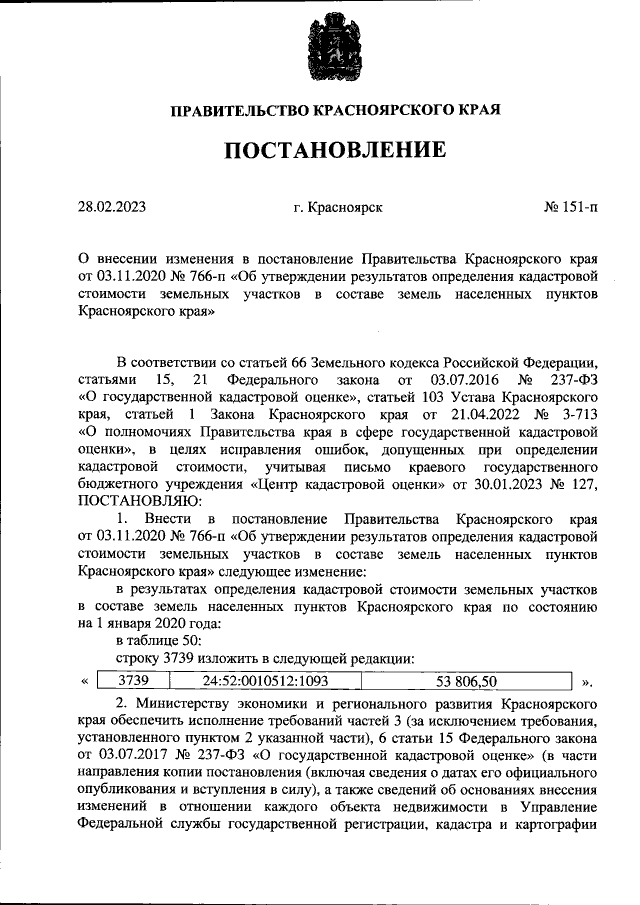 ПРАВИТЕЛЬСТВО КРАСНОЯРСКОГО КРАЯ

ПОСТАНОВЛЕНИЕ

28.02.2023 г. Красноярск № 151-п

О внесении изменения в постановление Правительства Красноярского края от 03.11.2020 № 766-п «Об утверждении результатов определения кадастровой стоимости земельных участков в составе земель населенных пунктов Красноярского края»

В соответствии со статьей 66 Земельного кодекса Российской Федерации, статьями 15, 21 Федерального закона от 03.07.2016 № 237-ФЗ «О государственной кадастровой оценке», статьей 103 Устава Красноярского края, статьей 1 Закона Красноярского края от 21.04.2022 № 3-713 «О полномочиях Правительства края в сфере государственной кадастровой оценки», в целях исправления ошибок, допущенных при определении кадастровой стоимости, учитывая письмо краевого государственного бюджетного учреждения «Центр кадастровой оценки» от 30.01.2023 № 127, ПОСТАНОВЛЯЮ:

1. Внести в постановление Правительства Красноярского края от 03.11.2020 № 766-п «Об утверждении результатов определения кадастровой стоимости земельных участков в составе земель населенных пунктов Красноярского края» следующее изменение:

в результатах определения кадастровой стоимости земельных участков в составе земель населенных пунктов Красноярского края по состоянию на 1 января 2020 года:

в таблице 50:

строку 3739 изложить в следующей редакции:

«
| 3739 | 24:52:0010512:1093 | 53 806,50 |
|---|---|---|
».

2. Министерству экономики и регионального развития Красноярского края обеспечить исполнение требований частей 3 (за исключением требования, установленного пунктом 2 указанной части), 6 статьи 15 Федерального закона от 03.07.2017 № 237-ФЗ «О государственной кадастровой оценке» (в части направления копии постановления (включая сведения о датах его официального опубликования и вступления в силу), а также сведений об основаниях внесения изменений в отношении каждого объекта недвижимости в Управление Федеральной службы государственной регистрации, кадастра и картографии